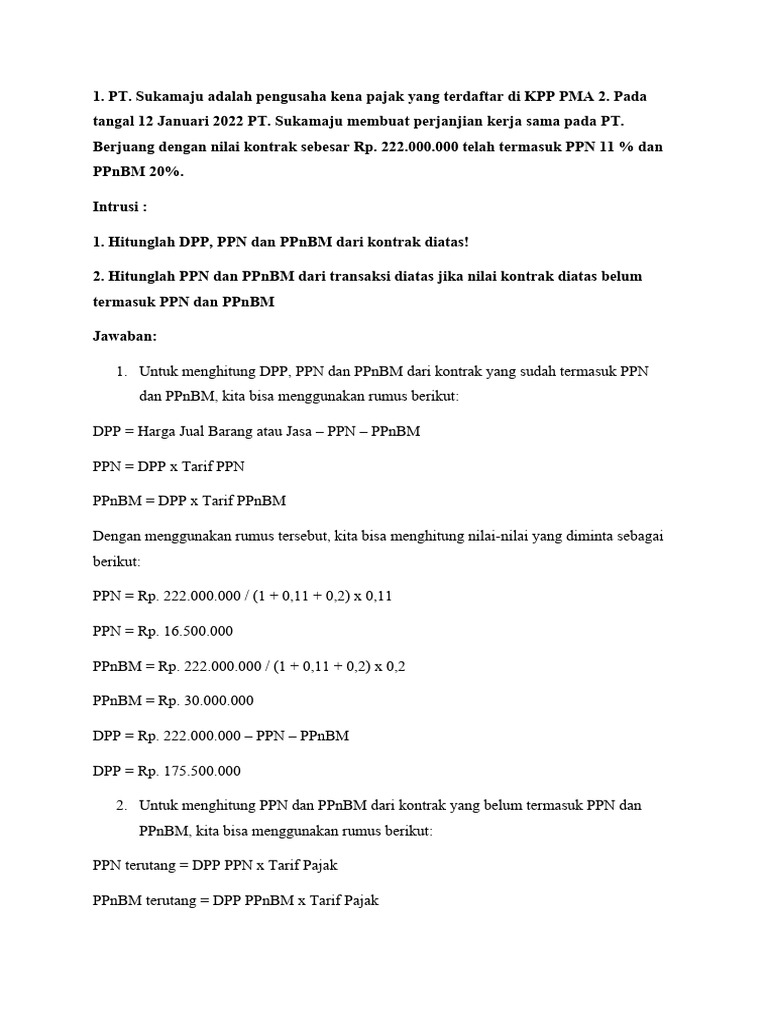 1. PT. Sukamaju adalah pengusaha kena pajak yang terdaftar di KPP PMA 2. Pada tangal 12 Januari 2022 PT. Sukamaju membuat perjanjian kerja sama pada PT. Berjuang dengan nilai kontrak sebesar Rp. 222.000.000 telah termasuk PPN 11 % dan PPnBM 20%.

Intrusi :

1. Hitunglah DPP, PPN dan PPnBM dari kontrak diatas!

2. Hitunglah PPN dan PPnBM dari transaksi diatas jika nilai kontrak diatas belum termasuk PPN dan PPnBM

Jawaban:

1. Untuk menghitung DPP, PPN dan PPnBM dari kontrak yang sudah termasuk PPN dan PPnBM, kita bisa menggunakan rumus berikut:

DPP = Harga Jual Barang atau Jasa – PPN – PPnBM

PPN = DPP x Tarif PPN

PPnBM = DPP x Tarif PPnBM

Dengan menggunakan rumus tersebut, kita bisa menghitung nilai-nilai yang diminta sebagai berikut:

PPN = Rp. 222.000.000 / (1 + 0,11 + 0,2) x 0,11

PPN = Rp. 16.500.000

PPnBM = Rp. 222.000.000 / (1 + 0,11 + 0,2) x 0,2

PPnBM = Rp. 30.000.000

DPP = Rp. 222.000.000 – PPN – PPnBM

DPP = Rp. 175.500.000

2. Untuk menghitung PPN dan PPnBM dari kontrak yang belum termasuk PPN dan PPnBM, kita bisa menggunakan rumus berikut:

PPN terutang = DPP PPN x Tarif Pajak

PPnBM terutang = DPP PPnBM x Tarif Pajak